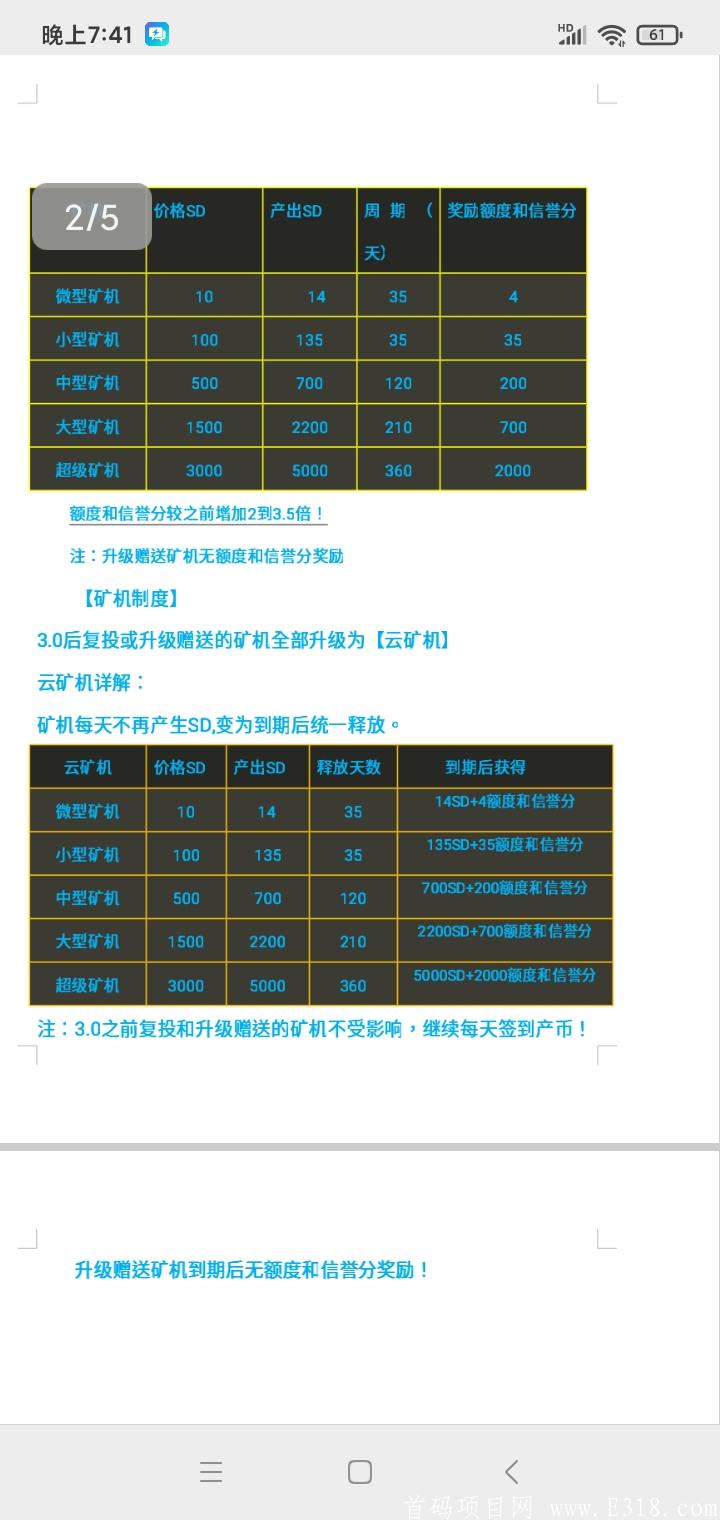 晚上7:41 HD 61

2/5

| | 价格SD | 产出SD | 周期（天） | 奖励额度和信誉分 |
|---|---|---|---|---|
| 微型矿机 | 10 | 14 | 35 | 4 |
| 小型矿机 | 100 | 135 | 35 | 35 |
| 中型矿机 | 500 | 700 | 120 | 200 |
| 大型矿机 | 1500 | 2200 | 210 | 700 |
| 超级矿机 | 3000 | 5000 | 360 | 2000 |

额度和信誉分较之前增加2到3.5倍！

注：升级赠送矿机无额度和信誉分奖励

【矿机制度】

3.0后复投或升级赠送的矿机全部升级为【云矿机】

云矿机详解：

矿机每天不再产生SD,变为到期后统一释放。

| 云矿机 | 价格SD | 产出SD | 释放天数 | 到期后获得 |
|---|---|---|---|---|
| 微型矿机 | 10 | 14 | 35 | 14SD+4额度和信誉分 |
| 小型矿机 | 100 | 135 | 35 | 135SD+35额度和信誉分 |
| 中型矿机 | 500 | 700 | 120 | 700SD+200额度和信誉分 |
| 大型矿机 | 1500 | 2200 | 210 | 2200SD+700额度和信誉分 |
| 超级矿机 | 3000 | 5000 | 360 | 5000SD+2000额度和信誉分 |

注：3.0之前复投和升级赠送的矿机不受影响，继续每天签到产币！

升级赠送矿机到期后无额度和信誉分奖励！

首码项目网 www.E318.com